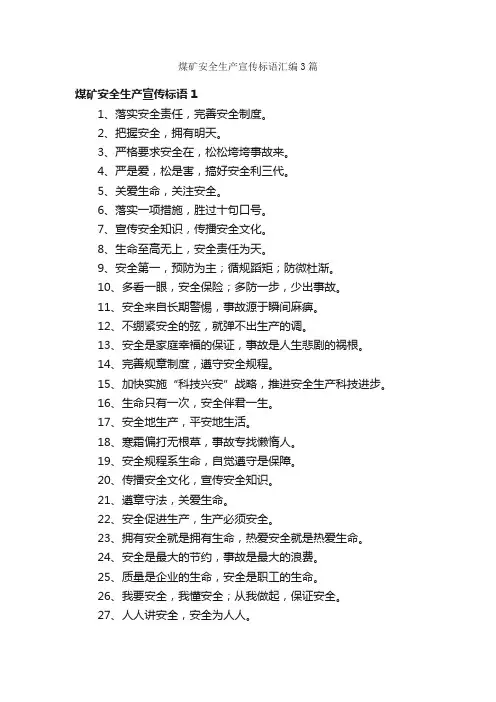 煤矿安全生产宣传标语汇编3篇

煤矿安全生产宣传标语1

1、落实安全责任，完善安全制度。
2、把握安全，拥有明天。
3、严格要求安全在，松松垮垮事故来。
4、严是爱，松是害，搞好安全利三代。
5、关爱生命，关注安全。
6、落实一项措施，胜过十句口号。
7、宣传安全知识，传播安全文化。
8、生命至高无上，安全责任为天。
9、安全第一，预防为主；循规蹈矩；防微杜渐。
10、多看一眼，安全保险；多防一步，少出事故。
11、安全来自长期警惕，事故源于瞬间麻痹。
12、不绷紧安全的弦，就弹不出生产的调。
13、安全是家庭幸福的保证，事故是人生悲剧的祸根。
14、完善规章制度，遵守安全规程。
15、加快实施“科技兴安”战略，推进安全生产科技进步。
16、生命只有一次，安全伴君一生。
17、安全地生产，平安地生活。
18、寒霜偏打无根草，事故专找懒惰人。
19、安全规程系生命，自觉遵守是保障。
20、传播安全文化，宣传安全知识。
21、遵章守法，关爱生命。
22、安全促进生产，生产必须安全。
23、拥有安全就是拥有生命，热爱安全就是热爱生命。
24、安全是最大的节约，事故是最大的浪费。
25、质量是企业的生命，安全是职工的生命。
26、我要安全，我懂安全；从我做起，保证安全。
27、人人讲安全，安全为人人。